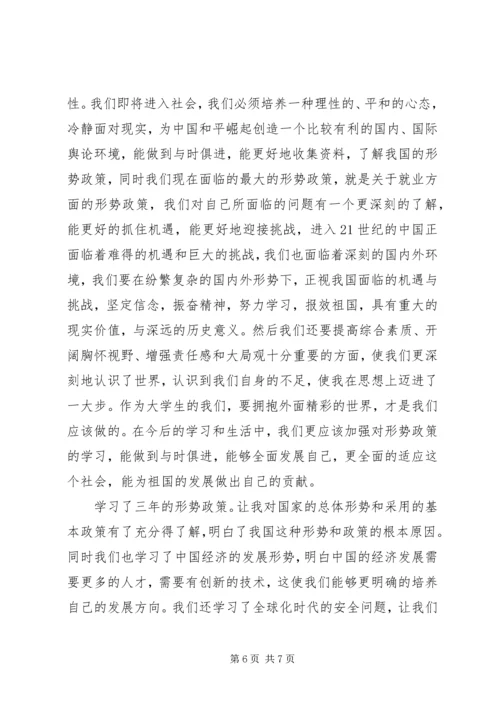 性。我们即将进入社会，我们必须培养一种理性的、平和的心态，冷静面对现实，为中国和平崛起创造一个比较有利的国内、国际舆论环境，能做到与时俱进，能更好地收集资料，了解我国的形势政策，同时我们现在面临的最大的形势政策，就是关于就业方面的形势政策，我们对自己所面临的问题有一个更深刻的了解，能更好的抓住机遇，能更好地迎接挑战，进入21世纪的中国正面临着难得的机遇和巨大的挑战，我们也面临着深刻的国内外环境，我们要在纷繁复杂的国内外形势下，正视我国面临的机遇与挑战，坚定信念，振奋精神，努力学习，报效祖国，具有重大的现实价值，与深远的历史意义。然后我们还要提高综合素质、开阔胸怀视野、增强责任感和大局观十分重要的方面，使我们更深刻地认识了世界，认识到我们自身的不足，使我在思想上迈进了一大步。作为大学生的我们，要拥抱外面精彩的世界，才是我们应该做的。在今后的学习和生活中，我们更应该加强对形势政策的学习，能做到与时俱进，能够全面发展自己，更全面的适应这个社会，能为祖国的发展做出自己的贡献。

学习了三年的形势政策。让我对国家的总体形势和采用的基本政策有了充分得了解，明白了我国这种形势和政策的根本原因。同时我们也学习了中国经济的发展形势，明白中国的经济发展需要更多的人才，需要有创新的技术，这使我们能够更明确的培养自己的发展方向。我们还学习了全球化时代的安全问题，让我们

第6页 共7页